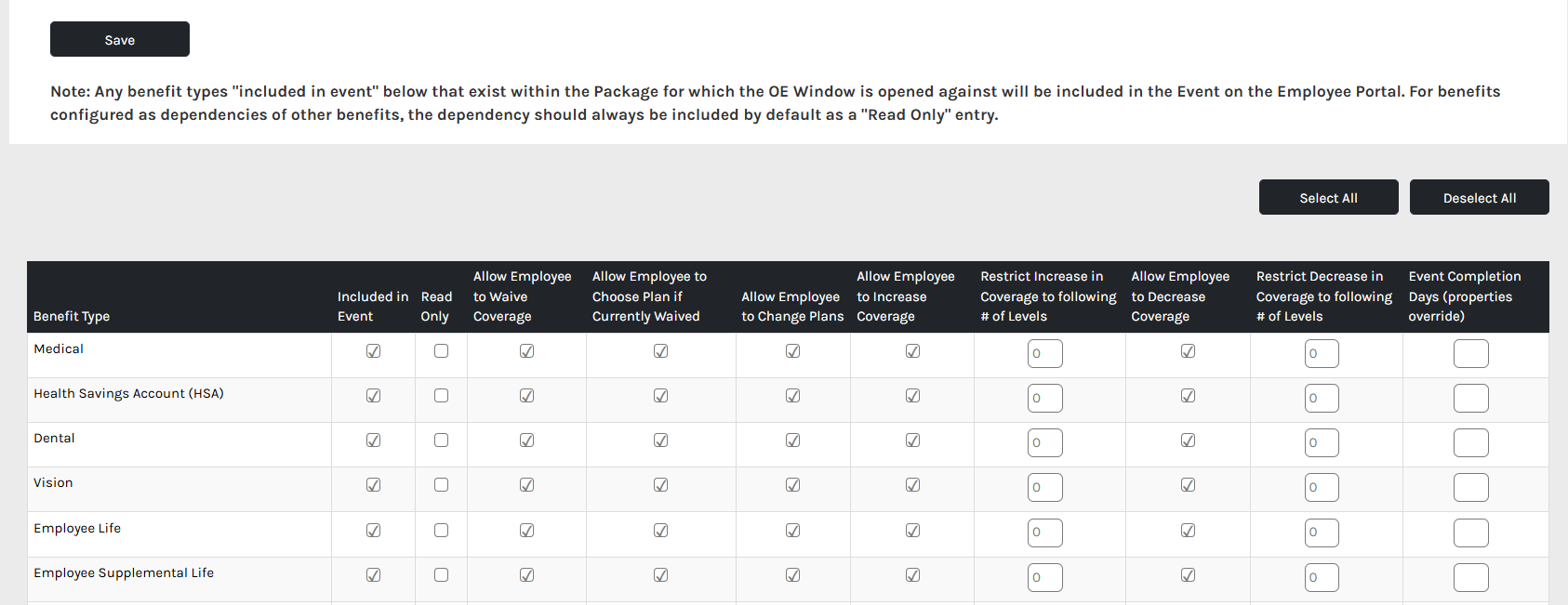 Save

Note: Any benefit types "included in event" below that exist within the Package for which the OE Window is opened against will be included in the Event on the Employee Portal. For benefits configured as dependencies of other benefits, the dependency should always be included by default as a "Read Only" entry.

Select All

Deselect All

| Benefit Type | Included in Event | Read Only | Allow Employee to Waive Coverage | Allow Employee to Choose Plan if Currently Waived | Allow Employee to Change Plans | Allow Employee to Increase Coverage | Restrict Increase in Coverage to following # of Levels | Allow Employee to Decrease Coverage | Restrict Decrease in Coverage to following # of Levels | Event Completion Days (properties override) |
|---|---|---|---|---|---|---|---|---|---|---|
| Medical | ☑ | ☐ | ☑ | ☑ | ☑ | ☑ | 0 | ☑ | 0 | |
| Health Savings Account (HSA) | ☑ | ☐ | ☑ | ☑ | ☑ | ☑ | 0 | ☑ | 0 | |
| Dental | ☑ | ☐ | ☑ | ☑ | ☑ | ☑ | 0 | ☑ | 0 | |
| Vision | ☑ | ☐ | ☑ | ☑ | ☑ | ☑ | 0 | ☑ | 0 | |
| Employee Life | ☑ | ☐ | ☑ | ☑ | ☑ | ☑ | 0 | ☑ | 0 | |
| Employee Supplemental Life | ☑ | ☐ | ☑ | ☑ | ☑ | ☑ | 0 | ☑ | 0 | |